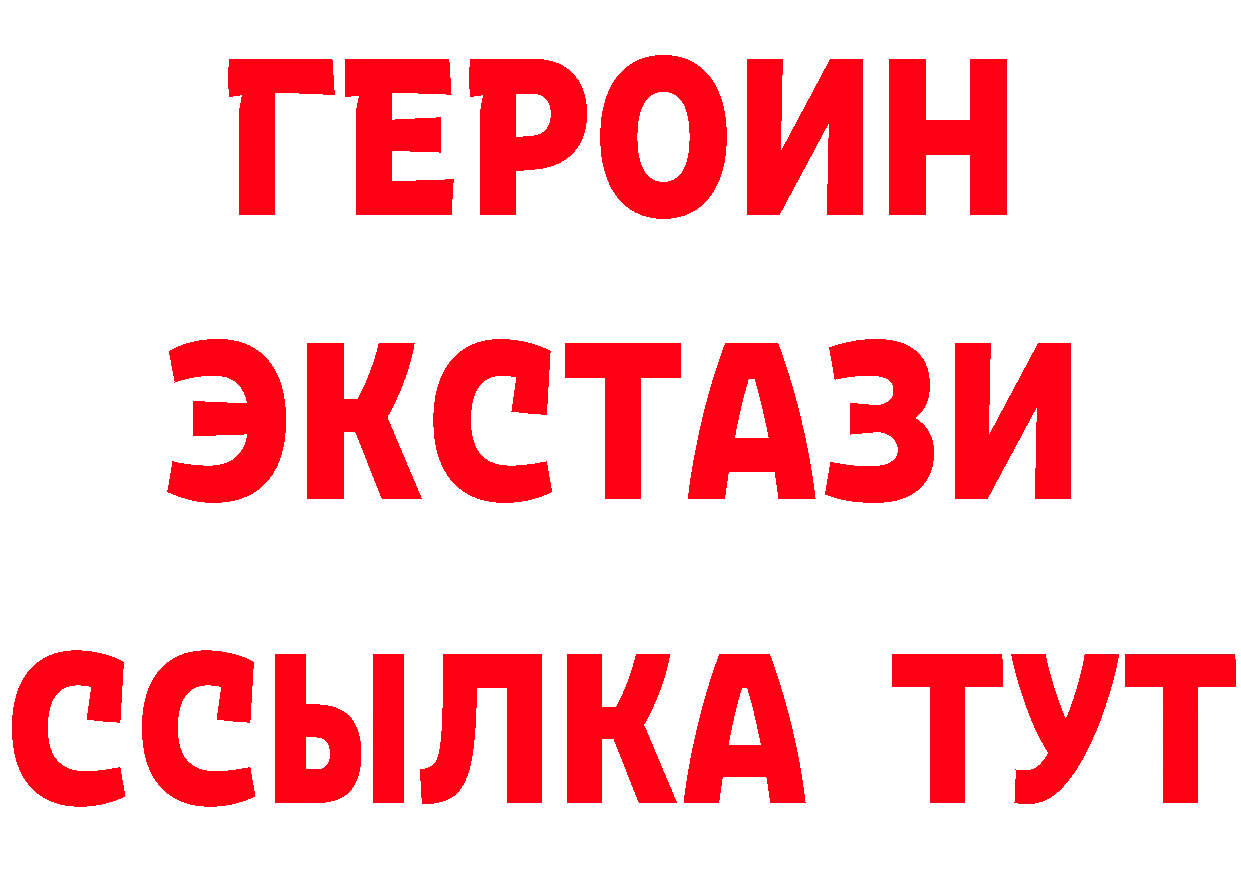 ГЕРОИН
ЭКСТАЗИ
ССЫЛКА ТУТ